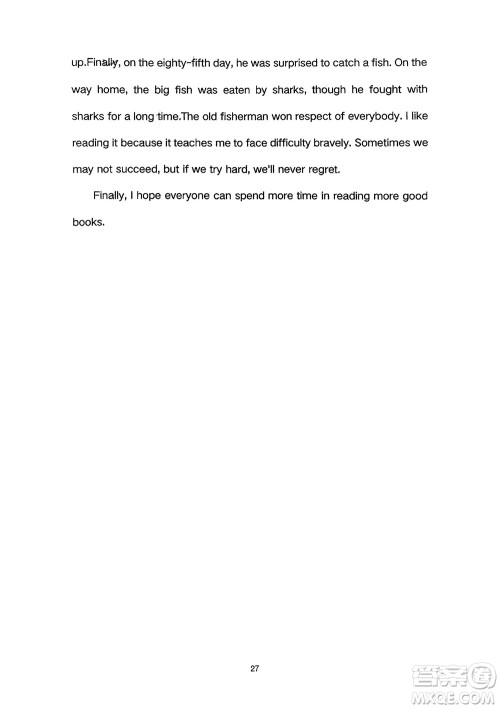 up.Finally, on the eighty-fifth day, he was surprised to catch a fish. On the way home, the big fish was eaten by sharks, though he fought with sharks for a long time.The old fisherman won respect of everybody. I like reading it because it teaches me to face difficulty bravely. Sometimes we may not succeed, but if we try hard, we'll never regret.

Finally, I hope everyone can spend more time in reading more good books.

27

答案圈
MXQE.COM